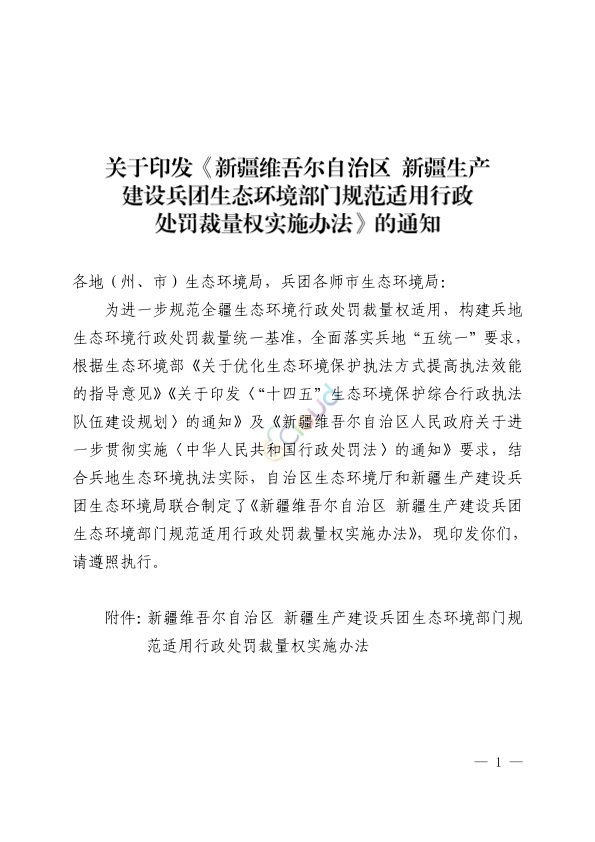 关于印发《新疆维吾尔自治区 新疆生产建设兵团生态环境部门规范适用行政处罚裁量权实施办法》的通知

各地（州、市）生态环境局，兵团各师市生态环境局：

为进一步规范全疆生态环境行政处罚裁量权适用，构建兵地生态环境行政处罚裁量统一基准，全面落实兵地“五统一”要求，根据生态环境部《关于优化生态环境保护执法方式提高执法效能的指导意见》《关于印发〈“十四五”生态环境保护综合行政执法队伍建设规划〉的通知》及《新疆维吾尔自治区人民政府关于进一步贯彻实施〈中华人民共和国行政处罚法〉的通知》要求，结合兵地生态环境执法实际，自治区生态环境厅和新疆生产建设兵团生态环境局联合制定了《新疆维吾尔自治区 新疆生产建设兵团生态环境部门规范适用行政处罚裁量权实施办法》，现印发你们，请遵照执行。

附件：新疆维吾尔自治区 新疆生产建设兵团生态环境部门规范适用行政处罚裁量权实施办法

— 1 —